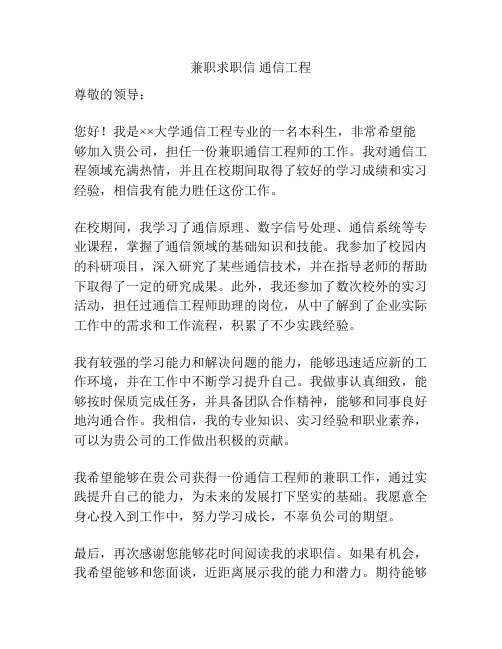 兼职求职信 通信工程

尊敬的领导：

您好！我是××大学通信工程专业的一名本科生，非常希望能够加入贵公司，担任一份兼职通信工程师的工作。我对通信工程领域充满热情，并且在校期间取得了较好的学习成绩和实习经验，相信我有能力胜任这份工作。

在校期间，我学习了通信原理、数字信号处理、通信系统等专业课程，掌握了通信领域的基础知识和技能。我参加了校园内的科研项目，深入研究了某些通信技术，并在指导老师的帮助下取得了一定的研究成果。此外，我还参加了数次校外的实习活动，担任过通信工程师助理的岗位，从中了解到了企业实际工作中的需求和工作流程，积累了不少实践经验。

我有较强的学习能力和解决问题的能力，能够迅速适应新的工作环境，并在工作中不断学习提升自己。我做事认真细致，能够按时保质完成任务，并具备团队合作精神，能够和同事良好地沟通合作。我相信，我的专业知识、实习经验和职业素养，可以为贵公司的工作做出积极的贡献。

我希望能够在贵公司获得一份通信工程师的兼职工作，通过实践提升自己的能力，为未来的发展打下坚实的基础。我愿意全身心投入到工作中，努力学习成长，不辜负公司的期望。

最后，再次感谢您能够花时间阅读我的求职信。如果有机会，我希望能够和您面谈，近距离展示我的能力和潜力。期待能够